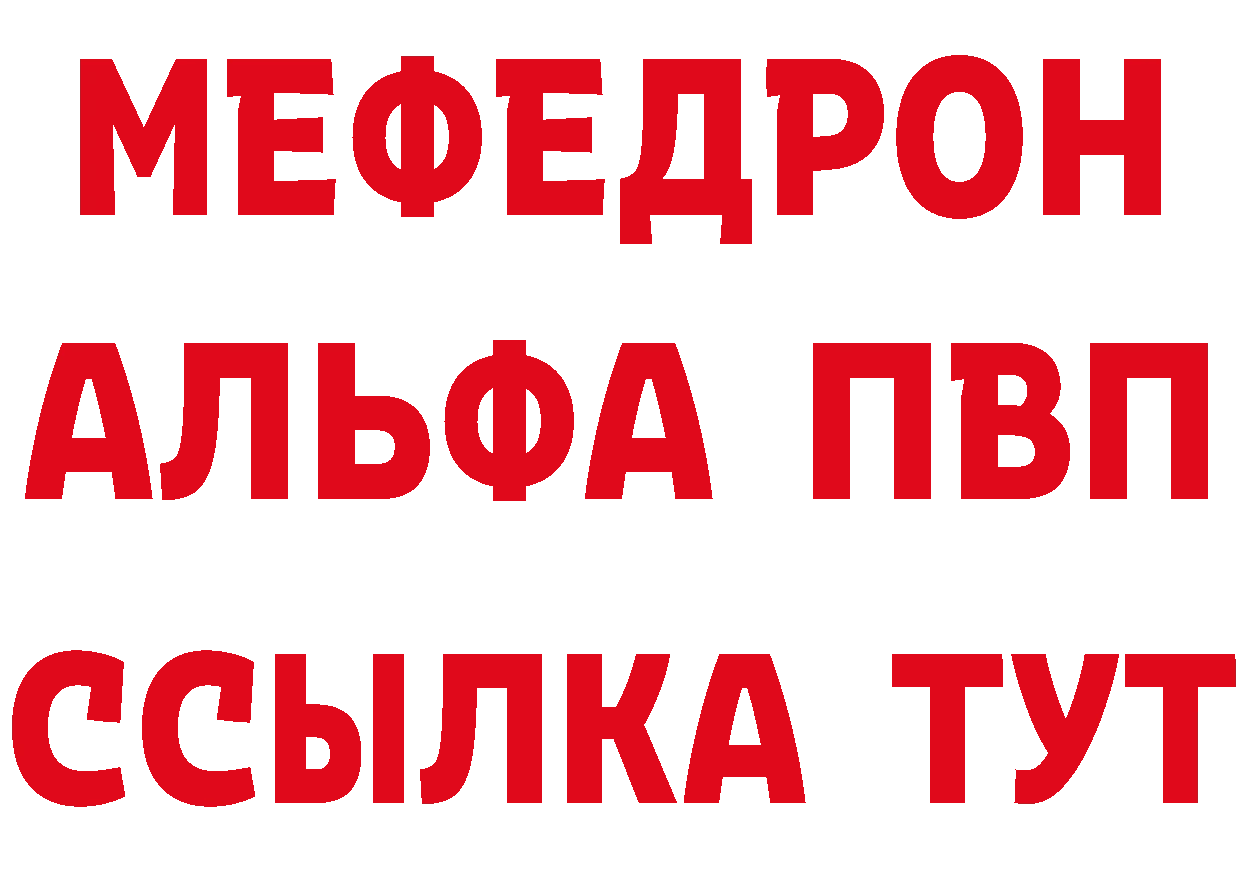 МЕФЕДРОН
АЛЬФА ПВП
ССЫЛКА ТУТ